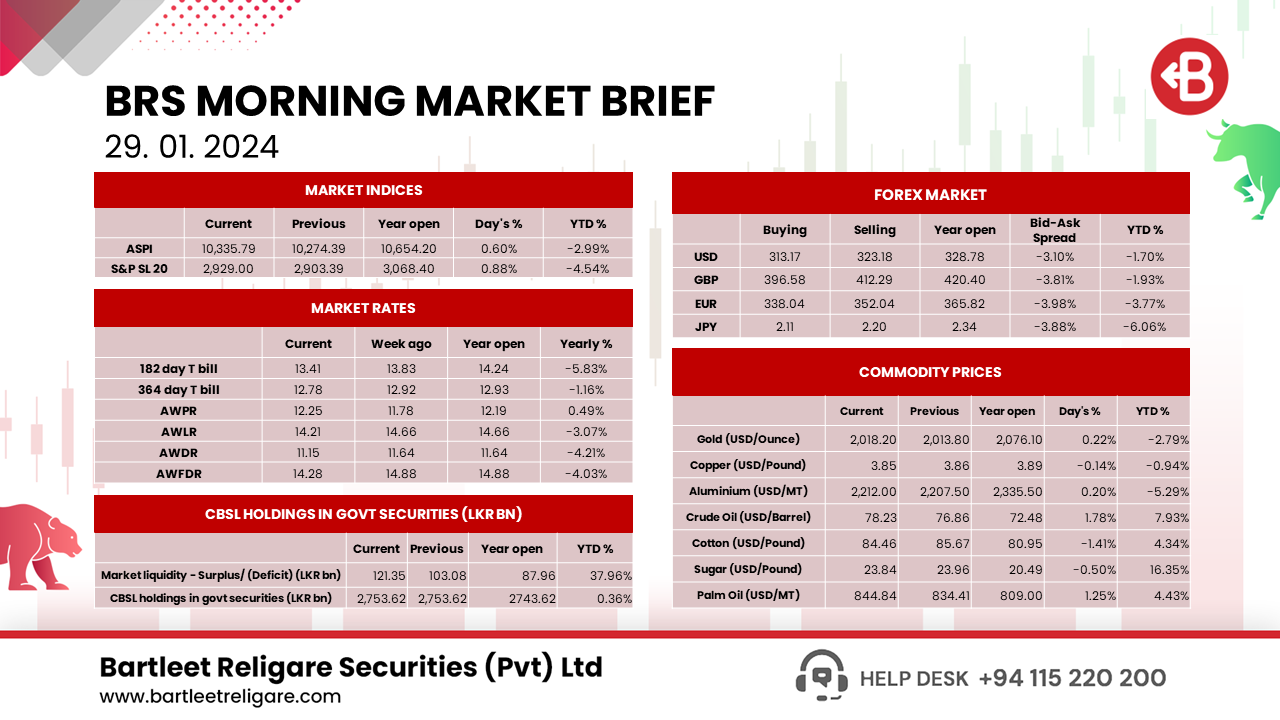 BRS MORNING MARKET BRIEF
29. 01. 2024

MARKET INDICES

| | Current | Previous | Year open | Day's % | YTD % |
|---|---|---|---|---|---|
| ASPI | 10,335.79 | 10,274.39 | 10,654.20 | 0.60% | -2.99% |
| S&P SL 20 | 2,929.00 | 2,903.39 | 3,068.40 | 0.88% | -4.54% |

MARKET RATES

| | Current | Week ago | Year open | Yearly % |
|---|---|---|---|---|
| 182 day T bill | 13.41 | 13.83 | 14.24 | -5.83% |
| 364 day T bill | 12.78 | 12.92 | 12.93 | -1.16% |
| AWPR | 12.25 | 11.78 | 12.19 | 0.49% |
| AWLR | 14.21 | 14.66 | 14.66 | -3.07% |
| AWDR | 11.15 | 11.64 | 11.64 | -4.21% |
| AWFDR | 14.28 | 14.88 | 14.88 | -4.03% |

CBSL HOLDINGS IN GOVT SECURITIES (LKR BN)

| | Current | Previous | Year open | YTD % |
|---|---|---|---|---|
| Market liquidity - Surplus/ (Deficit) (LKR bn) | 121.35 | 103.08 | 87.96 | 37.96% |
| CBSL holdings in govt securities (LKR bn) | 2,753.62 | 2,753.62 | 2743.62 | 0.36% |

FOREX MARKET

| | Buying | Selling | Year open | Bid-Ask Spread | YTD % |
|---|---|---|---|---|---|
| USD | 313.17 | 323.18 | 328.78 | -3.10% | -1.70% |
| GBP | 396.58 | 412.29 | 420.40 | -3.81% | -1.93% |
| EUR | 338.04 | 352.04 | 365.82 | -3.98% | -3.77% |
| JPY | 2.11 | 2.20 | 2.34 | -3.88% | -6.06% |

COMMODITY PRICES

| | Current | Previous | Year open | Day's % | YTD % |
|---|---|---|---|---|---|
| Gold (USD/Ounce) | 2,018.20 | 2,013.80 | 2,076.10 | 0.22% | -2.79% |
| Copper (USD/Pound) | 3.85 | 3.86 | 3.89 | -0.14% | -0.94% |
| Aluminium (USD/MT) | 2,212.00 | 2,207.50 | 2,335.50 | 0.20% | -5.29% |
| Crude Oil (USD/Barrel) | 78.23 | 76.86 | 72.48 | 1.78% | 7.93% |
| Cotton (USD/Pound) | 84.46 | 85.67 | 80.95 | -1.41% | 4.34% |
| Sugar (USD/Pound) | 23.84 | 23.96 | 20.49 | -0.50% | 16.35% |
| Palm Oil (USD/MT) | 844.84 | 834.41 | 809.00 | 1.25% | 4.43% |

Bartleet Religare Securities (Pvt) Ltd
www.bartleetreligare.com
HELP DESK +94 115 220 200